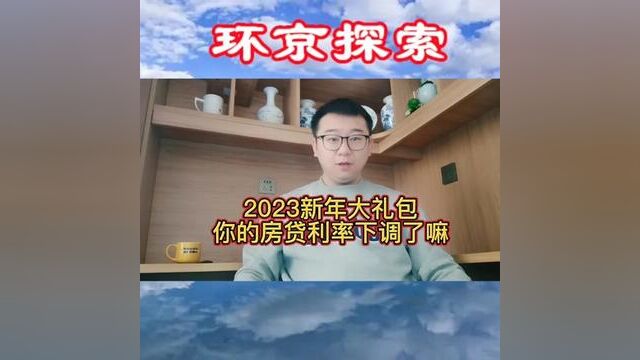 环京探索

2023新年大礼包
你的房贷利率下调了嘛